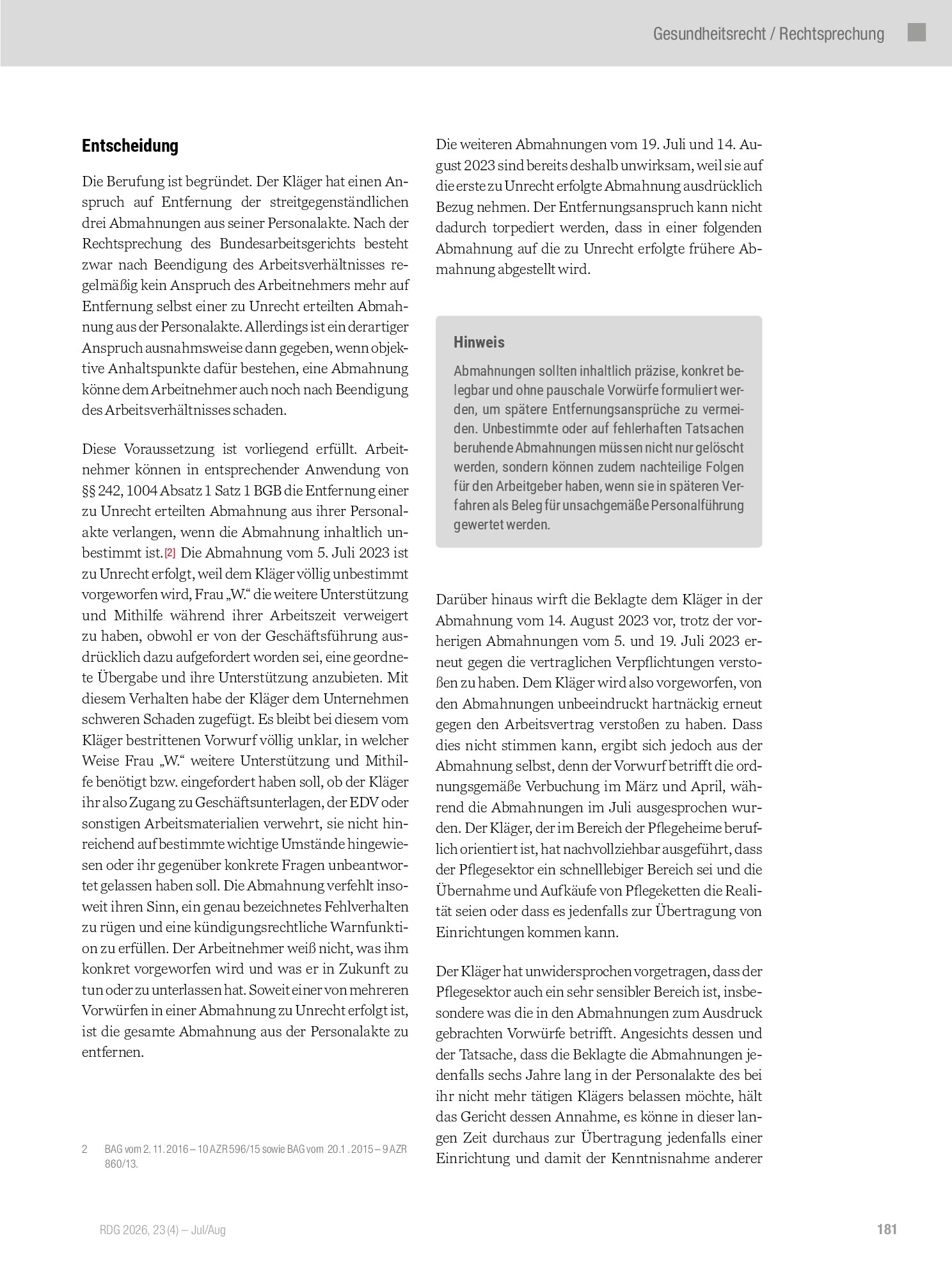 Gesundheitsrecht / Rechtsprechung

Entscheidung

Die Berufung ist begründet. Der Kläger hat einen Anspruch auf Entfernung der streitgegenständlichen drei Abmahnungen aus seiner Personalakte. Nach der Rechtsprechung des Bundesarbeitsgerichts besteht zwar nach Beendigung des Arbeitsverhältnisses regelmäßig kein Anspruch des Arbeitnehmers mehr auf Entfernung selbst einer zu Unrecht erteilten Abmahnung aus der Personalakte. Allerdings ist ein derartiger Anspruch ausnahmsweise dann gegeben, wenn objektive Anhaltspunkte dafür bestehen, eine Abmahnung könne dem Arbeitnehmer auch noch nach Beendigung des Arbeitsverhältnisses schaden.

Diese Voraussetzung ist vorliegend erfüllt. Arbeitnehmer können in entsprechender Anwendung von §§ 242, 1004 Absatz 1 Satz 1 BGB die Entfernung einer zu Unrecht erteilten Abmahnung aus ihrer Personalakte verlangen, wenn die Abmahnung inhaltlich unbestimmt ist.[2] Die Abmahnung vom 5. Juli 2023 ist zu Unrecht erfolgt, weil dem Kläger völlig unbestimmt vorgeworfen wird, Frau „W.“ die weitere Unterstützung und Mithilfe während ihrer Arbeitszeit verweigert zu haben, obwohl er von der Geschäftsführung ausdrücklich dazu aufgefordert worden sei, eine geordnete Übergabe und ihre Unterstützung anzubieten. Mit diesem Verhalten habe der Kläger dem Unternehmen schweren Schaden zugefügt. Es bleibt bei diesem vom Kläger bestrittenen Vorwurf völlig unklar, in welcher Weise Frau „W.“ weitere Unterstützung und Mithilfe benötigt bzw. eingefordert haben soll, ob der Kläger ihr also Zugang zu Geschäftsunterlagen, der EDV oder sonstigen Arbeitsmaterialien verwehrt, sie nicht hinreichend auf bestimmte wichtige Umstände hingewiesen oder ihr gegenüber konkrete Fragen unbeantwortet gelassen haben soll. Die Abmahnung verfehlt insoweit ihren Sinn, ein genau bezeichnetes Fehlverhalten zu rügen und eine kündigungsrechtliche Warnfunktion zu erfüllen. Der Arbeitnehmer weiß nicht, was ihm konkret vorgeworfen wird und was er in Zukunft zu tun oder zu unterlassen hat. Soweit einer von mehreren Vorwürfen in einer Abmahnung zu Unrecht erfolgt ist, ist die gesamte Abmahnung aus der Personalakte zu entfernen.

2 BAG vom 2. 11. 2016 – 10 AZR 596/15 sowie BAG vom 20.1 . 2015 – 9 AZR 860/13.

Die weiteren Abmahnungen vom 19. Juli und 14. August 2023 sind bereits deshalb unwirksam, weil sie auf die erste zu Unrecht erfolgte Abmahnung ausdrücklich Bezug nehmen. Der Entfernungsanspruch kann nicht dadurch torpediert werden, dass in einer folgenden Abmahnung auf die zu Unrecht erfolgte frühere Abmahnung abgestellt wird.

Hinweis

Abmahnungen sollten inhaltlich präzise, konkret belegbar und ohne pauschale Vorwürfe formuliert werden, um spätere Entfernungsansprüche zu vermeiden. Unbestimmte oder auf fehlerhaften Tatsachen beruhende Abmahnungen müssen nicht nur gelöscht werden, sondern können zudem nachteilige Folgen für den Arbeitgeber haben, wenn sie in späteren Verfahren als Beleg für unsachgemäße Personalführung gewertet werden.

Darüber hinaus wirft die Beklagte dem Kläger in der Abmahnung vom 14. August 2023 vor, trotz der vorherigen Abmahnungen vom 5. und 19. Juli 2023 erneut gegen die vertraglichen Verpflichtungen verstoßen zu haben. Dem Kläger wird also vorgeworfen, von den Abmahnungen unbeeindruckt hartnäckig erneut gegen den Arbeitsvertrag verstoßen zu haben. Dass dies nicht stimmen kann, ergibt sich jedoch aus der Abmahnung selbst, denn der Vorwurf betrifft die ordnungsgemäße Verbuchung im März und April, während die Abmahnungen im Juli ausgesprochen wurden. Der Kläger, der im Bereich der Pflegeheime beruflich orientiert ist, hat nachvollziehbar ausgeführt, dass der Pflegesektor ein schnelllebiger Bereich sei und die Übernahme und Aufkäufe von Pflegeketten die Realität seien oder dass es jedenfalls zur Übertragung von Einrichtungen kommen kann.

Der Kläger hat unwidersprochen vorgetragen, dass der Pflegesektor auch ein sehr sensibler Bereich ist, insbesondere was die in den Abmahnungen zum Ausdruck gebrachten Vorwürfe betrifft. Angesichts dessen und der Tatsache, dass die Beklagte die Abmahnungen jedenfalls sechs Jahre lang in der Personalakte des bei ihr nicht mehr tätigen Klägers belassen möchte, hält das Gericht dessen Annahme, es könne in dieser langen Zeit durchaus zur Übertragung jedenfalls einer Einrichtung und damit der Kenntnisnahme anderer

RDG 2026, 23 (4) – Jul/Aug

181